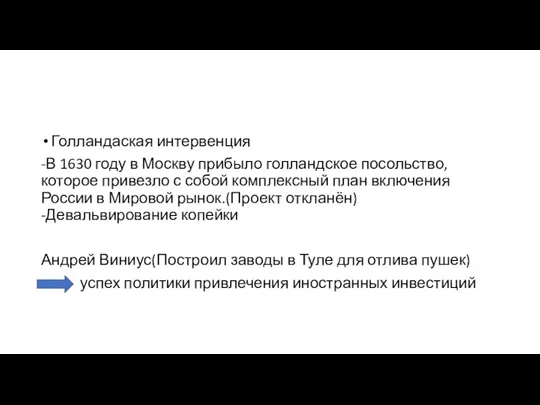 • Голландаская интервенция

-В 1630 году в Москву прибыло голландское посольство, которое привезло с собой комплексный план включения России в Мировой рынок.(Проект откланён)
-Девальвирование копейки

Андрей Виниус(Построил заводы в Туле для отлива пушек)
успех политики привлечения иностранных инвестиций